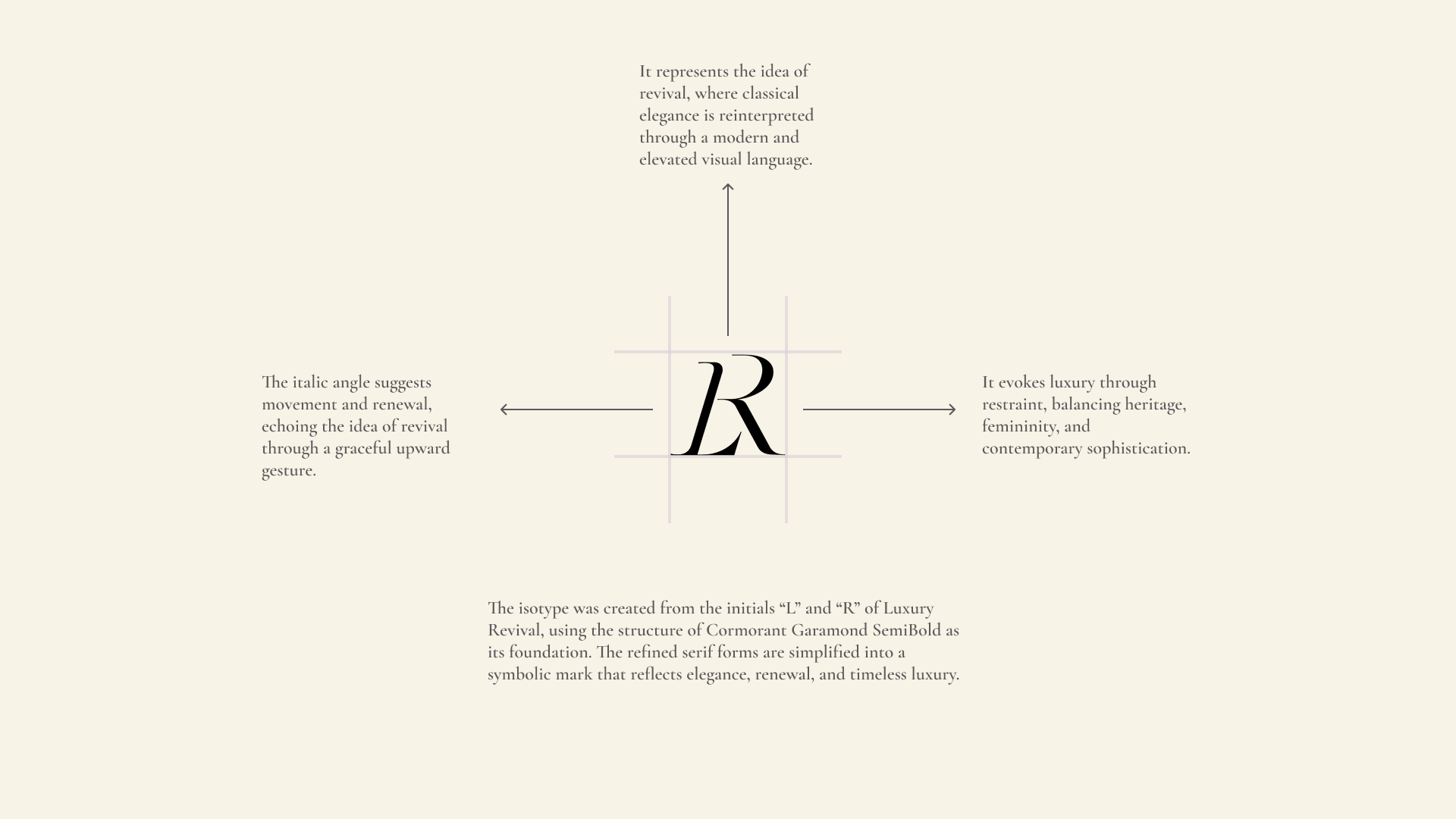 It represents the idea of revival, where classical elegance is reinterpreted through a modern and elevated visual language.

The italic angle suggests movement and renewal, echoing the idea of revival through a graceful upward gesture.

LR

It evokes luxury through restraint, balancing heritage, femininity, and contemporary sophistication.

The isotype was created from the initials “L” and “R” of Luxury Revival, using the structure of Cormorant Garamond SemiBold as its foundation. The refined serif forms are simplified into a symbolic mark that reflects elegance, renewal, and timeless luxury.